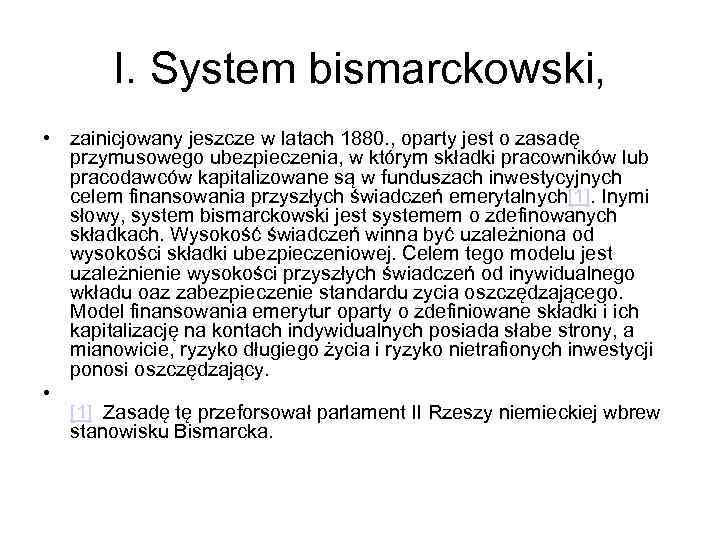 I. System bismarckowski,

• zainicjowany jeszcze w latach 1880., oparty jest o zasadę przymusowego ubezpieczenia, w którym składki pracowników lub pracodawców kapitalizowane są w funduszach inwestycyjnych celem finansowania przyszłych świadczeń emerytalnych[1]. Inymi słowy, system bismarckowski jest systemem o zdefinowanych składkach. Wysokość świadczeń winna być uzależniona od wysokości składki ubezpieczeniowej. Celem tego modelu jest uzależnienie wysokości przyszłych świadczeń od inywidualnego wkładu oaz zabezpieczenie standardu zycia oszczędzającego. Model finansowania emerytur oparty o zdefiniowane składki i ich kapitalizację na kontach indywidualnych posiada słabe strony, a mianowicie, ryzyko długiego życia i ryzyko nietrafionych inwestycji ponosi oszczędzający.

•
[1] Zasadę tę przeforsował parlament II Rzeszy niemieckiej wbrew stanowisku Bismarcka.